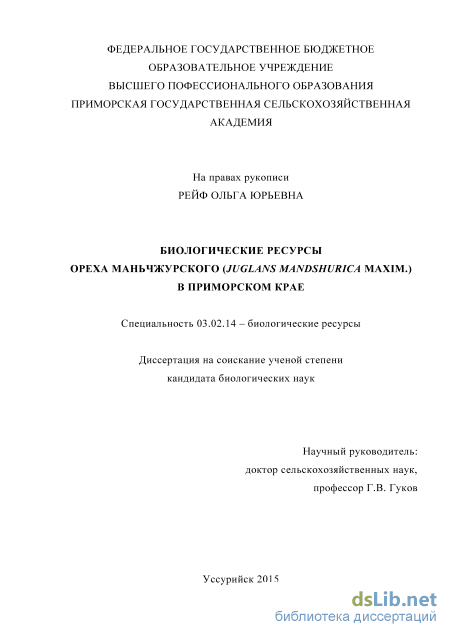 ФЕДЕРАЛЬНОЕ ГОСУДАРСТВЕННОЕ БЮДЖЕТНОЕ ОБРАЗОВАТЕЛЬНОЕ УЧРЕЖДЕНИЕ ВЫСШЕГО ПОФЕССИОНАЛЬНОГО ОБРАЗОВАНИЯ ПРИМОРСКАЯ ГОСУДАРСТВЕННАЯ СЕЛЬСКОХОЗЯЙСТВЕННАЯ АКАДЕМИЯ

На правах рукописи
РЕЙФ ОЛЬГА ЮРЬЕВНА

БИОЛОГИЧЕСКИЕ РЕСУРСЫ
ОРЕХА МАНЬЧЖУРСКОГО (JUGLANS MANDSHURICA MAXIM.)
В ПРИМОРСКОМ КРАЕ

Специальность 03.02.14 – биологические ресурсы

Диссертация на соискание ученой степени
кандидата биологических наук

Научный руководитель:
доктор сельскохозяйственных наук,
профессор Г.В. Гуков

Уссурийск 2015

dsLib.net
библиотека диссертаций